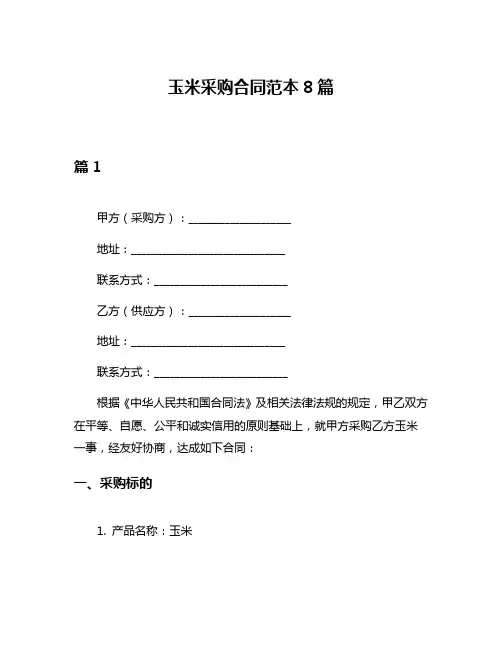 玉米采购合同范本 8 篇

篇 1

甲方（采购方）：____________________

地址：______________________________

联系方式：__________________________

乙方（供应方）：____________________

地址：______________________________

联系方式：__________________________

根据《中华人民共和国合同法》及相关法律法规的规定，甲乙双方在平等、自愿、公平和诚实信用的原则基础上，就甲方采购乙方玉米一事，经友好协商，达成如下合同：

一、采购标的

1. 产品名称：玉米